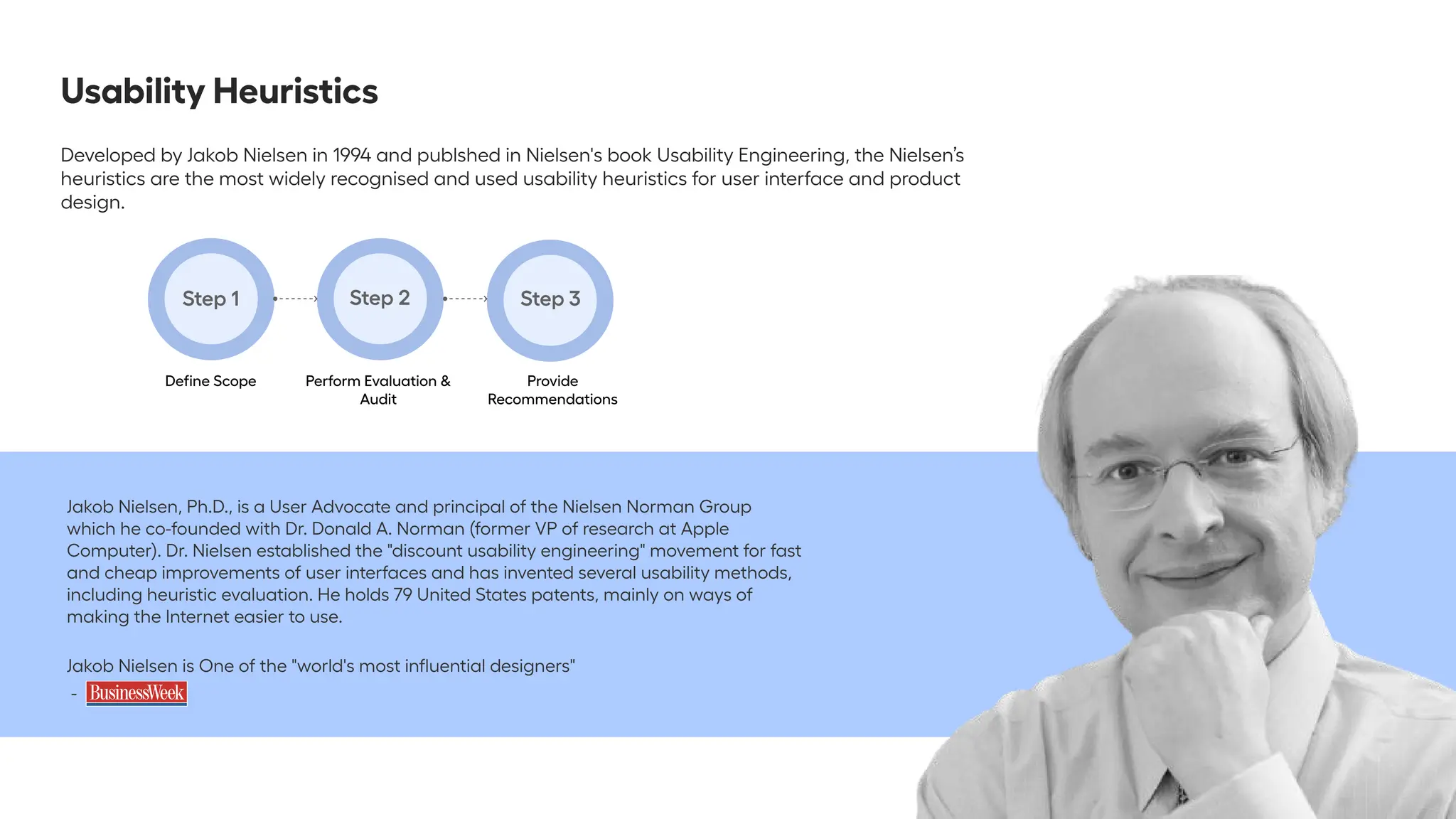 Usability Heuristics

Developed by Jakob Nielsen in 1994 and publshed in Nielsen's book Usability Engineering, the Nielsen's heuristics are the most widely recognised and used usability heuristics for user interface and product design.

Step 1

Step 2

Step 3

Define Scope

Perform Evaluation & Audit

Provide Recommendations

Jakob Nielsen, Ph.D., is a User Advocate and principal of the Nielsen Norman Group which he co-founded with Dr. Donald A. Norman (former VP of research at Apple Computer). Dr. Nielsen established the "discount usability engineering" movement for fast and cheap improvements of user interfaces and has invented several usability methods, including heuristic evaluation. He holds 79 United States patents, mainly on ways of making the Internet easier to use.

Jakob Nielsen is One of the "world's most influential designers"

- BusinessWeek